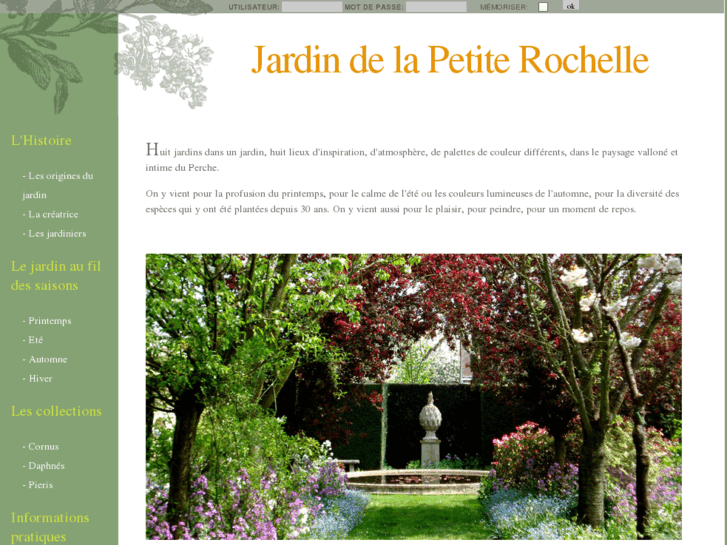 UTILISATEUR: MOT DE PASSE: MÉMORISER: ok

Jardin de la Petite Rochelle

L'Histoire

- Les origines du jardin
- La créatrice
- Les jardiniers

Le jardin au fil des saisons

- Printemps
- Eté
- Automne
- Hiver

Les collections

- Cornus
- Daphnés
- Pieris

Informations pratiques

Huit jardins dans un jardin, huit lieux d'inspiration, d'atmosphère, de palettes de couleur différents, dans le paysage valloné et intime du Perche.

On y vient pour la profusion du printemps, pour le calme de l'été ou les couleurs lumineuses de l'automne, pour la diversité des espèces qui y ont été plantées depuis 30 ans. On y vient aussi pour le plaisir, pour peindre, pour un moment de repos.